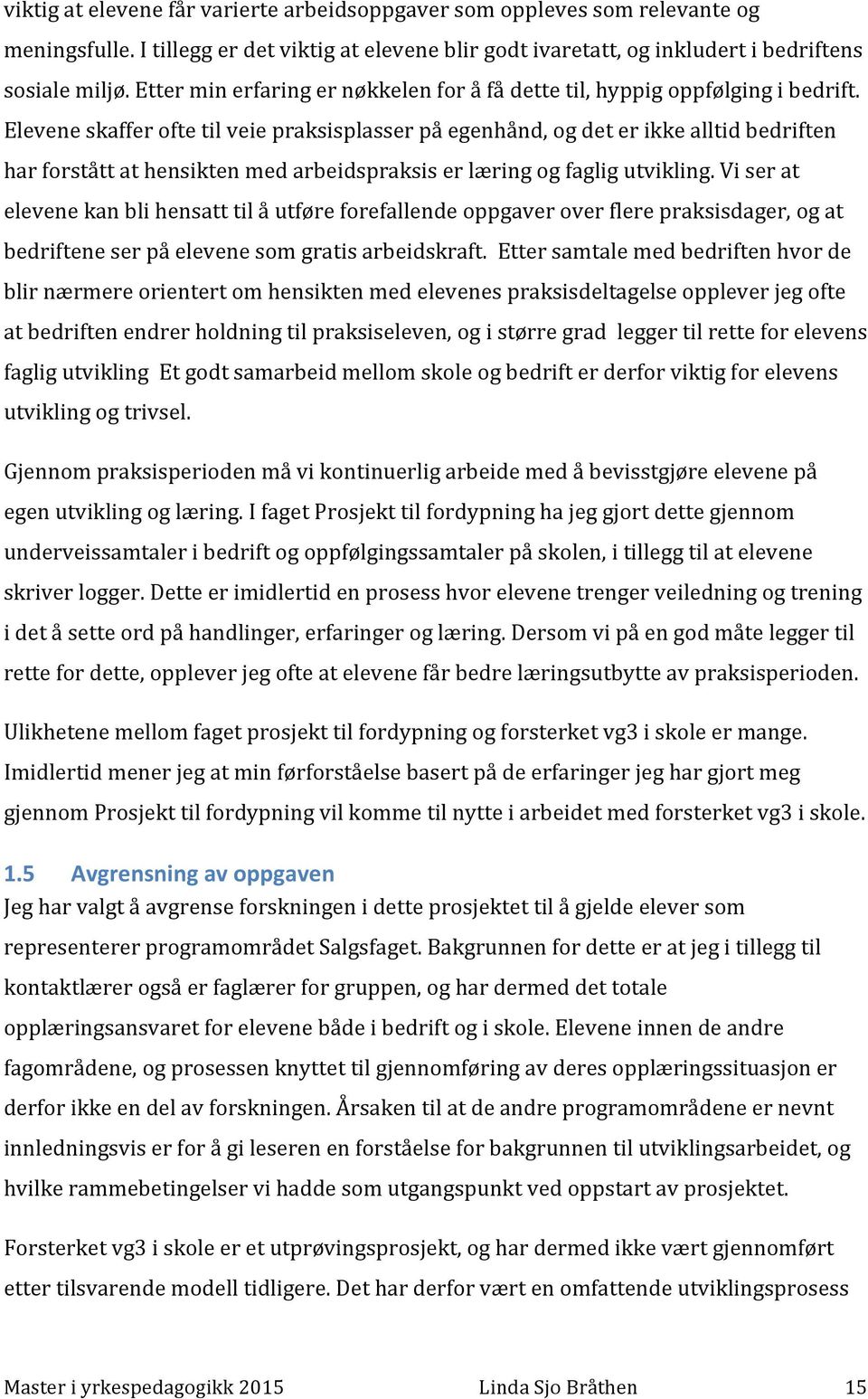 viktig at elevene får varierte arbeidsoppgaver som oppleves som relevante og meningsfulle. I tillegg er det viktig at elevene blir godt ivaretatt, og inkludert i bedriftens sosiale miljø. Etter min erfaring er nøkkelen for å få dette til, hyppig oppfølging i bedrift. Elevene skaffer ofte til veie praksisplasser på egenhånd, og det er ikke alltid bedriften har forstått at hensikten med arbeidspraksis er læring og faglig utvikling. Vi ser at elevene kan bli hensatt til å utføre forefallende oppgaver over flere praksisdager, og at bedriftene ser på elevene som gratis arbeidskraft. Etter samtale med bedriften hvor de blir nærmere orientert om hensikten med elevenes praksisdeltagelse opplever jeg ofte at bedriften endrer holdning til praksiseleven, og i større grad legger til rette for elevens faglig utvikling Et godt samarbeid mellom skole og bedrift er derfor viktig for elevens utvikling og trivsel.

Gjennom praksisperioden må vi kontinuerlig arbeide med å bevisstgjøre elevene på egen utvikling og læring. I faget Prosjekt til fordypning ha jeg gjort dette gjennom underveissamtaler i bedrift og oppfølgingssamtaler på skolen, i tillegg til at elevene skriver logger. Dette er imidlertid en prosess hvor elevene trenger veiledning og trening i det å sette ord på handlinger, erfaringer og læring. Dersom vi på en god måte legger til rette for dette, opplever jeg ofte at elevene får bedre læringsutbytte av praksisperioden.

Ulikhetene mellom faget prosjekt til fordypning og forsterket vg3 i skole er mange. Imidlertid mener jeg at min førforståelse basert på de erfaringer jeg har gjort meg gjennom Prosjekt til fordypning vil komme til nytte i arbeidet med forsterket vg3 i skole.

1.5 Avgrensning av oppgaven
Jeg har valgt å avgrense forskningen i dette prosjektet til å gjelde elever som representerer programområdet Salgsfaget. Bakgrunnen for dette er at jeg i tillegg til kontaktlærer også er faglærer for gruppen, og har dermed det totale opplæringsansvaret for elevene både i bedrift og i skole. Elevene innen de andre fagområdene, og prosessen knyttet til gjennomføring av deres opplæringssituasjon er derfor ikke en del av forskningen. Årsaken til at de andre programområdene er nevnt innledningsvis er for å gi leseren en forståelse for bakgrunnen til utviklingsarbeidet, og hvilke rammebetingelser vi hadde som utgangspunkt ved oppstart av prosjektet.

Forsterket vg3 i skole er et utprøvingsprosjekt, og har dermed ikke vært gjennomført etter tilsvarende modell tidligere. Det har derfor vært en omfattende utviklingsprosess

Master i yrkespedagogikk 2015 Linda Sjo Bråthen 15